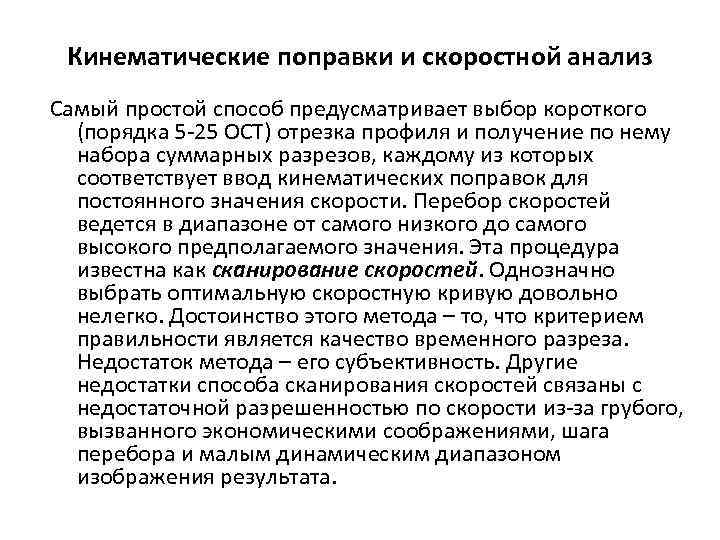 Кинематические поправки и скоростной анализ

Самый простой способ предусматривает выбор короткого (порядка 5-25 ОСТ) отрезка профиля и получение по нему набора суммарных разрезов, каждому из которых соответствует ввод кинематических поправок для постоянного значения скорости. Перебор скоростей ведется в диапазоне от самого низкого до самого высокого предполагаемого значения. Эта процедура известна как сканирование скоростей. Однозначно выбрать оптимальную скоростную кривую довольно нелегко. Достоинство этого метода – то, что критерием правильности является качество временного разреза. Недостаток метода – его субъективность. Другие недостатки способа сканирования скоростей связаны с недостаточной разрешенностью по скорости из-за грубого, вызванного экономическими соображениями, шага перебора и малым динамическим диапазоном изображения результата.